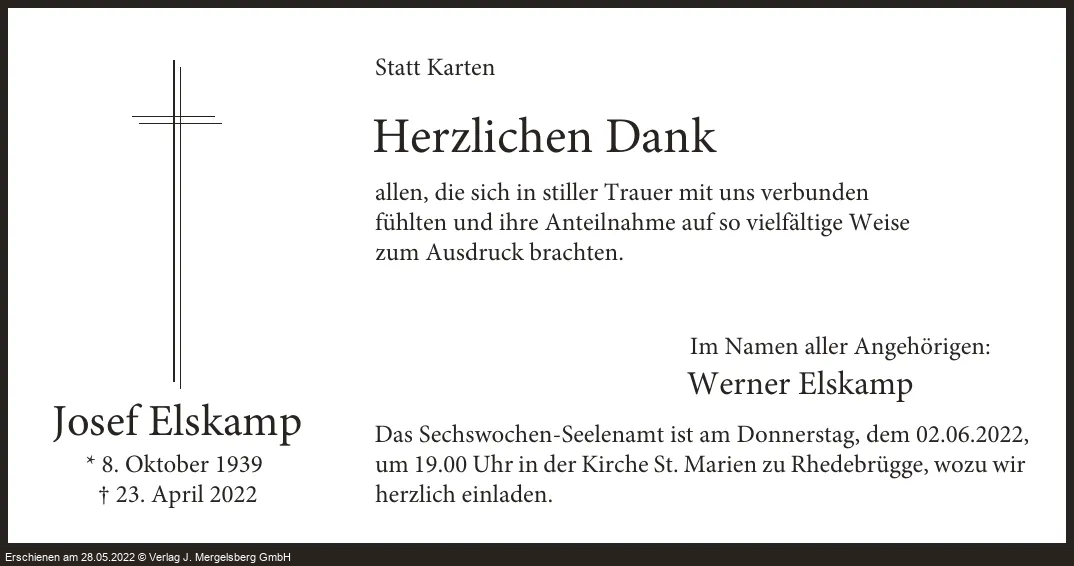 Josef Elskamp
* 8. Oktober 1939
† 23. April 2022

Statt Karten

Herzlichen Dank

allen, die sich in stiller Trauer mit uns verbunden fühlten und ihre Anteilnahme auf so vielfältige Weise zum Ausdruck brachten.

Im Namen aller Angehörigen:
Werner Elskamp

Das Sechswochen-Seelenamt ist am Donnerstag, dem 02.06.2022, um 19.00 Uhr in der Kirche St. Marien zu Rhedebrügge, wozu wir herzlich einladen.

Erschienen am 28.05.2022 © Verlag J. Mergelsberg GmbH